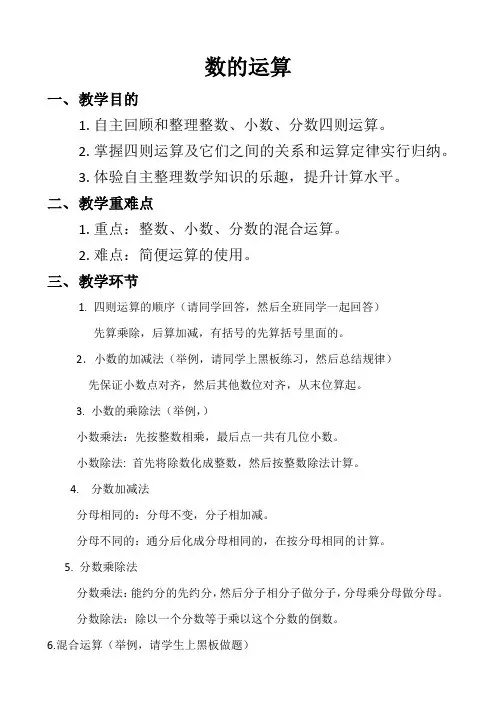 数的运算

一、教学目的

1. 自主回顾和整理整数、小数、分数四则运算。

2. 掌握四则运算及它们之间的关系和运算定律实行归纳。

3. 体验自主整理数学知识的乐趣，提升计算水平。

二、教学重难点

1. 重点：整数、小数、分数的混合运算。

2. 难点：简便运算的使用。

三、教学环节

1. 四则运算的顺序（请同学回答，然后全班同学一起回答）

先算乘除，后算加减，有括号的先算括号里面的。

2. 小数的加减法（举例，请同学上黑板练习，然后总结规律）

先保证小数点对齐，然后其他数位对齐，从末位算起。

3. 小数的乘除法（举例，）

小数乘法：先按整数相乘，最后点一共有几位小数。

小数除法：首先将除数化成整数，然后按整数除法计算。

4. 分数加减法

分母相同的：分母不变，分子相加减。

分母不同的：通分后化成分母相同的，在按分母相同的计算。

5. 分数乘除法

分数乘法：能约分的先约分，然后分子相分子做分子，分母乘分母做分母。

分数除法：除以一个分数等于乘以这个分数的倒数。

6.混合运算（举例，请学生上黑板做题）